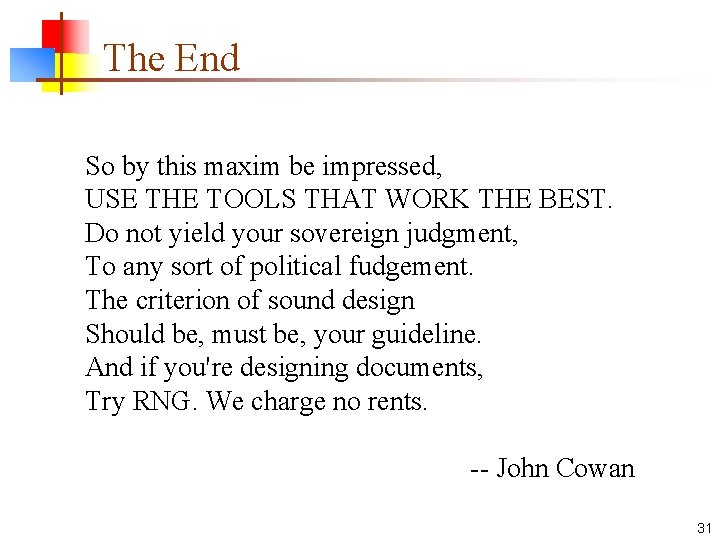 The End

So by this maxim be impressed,
USE THE TOOLS THAT WORK THE BEST.
Do not yield your sovereign judgment,
To any sort of political fudgement.
The criterion of sound design
Should be, must be, your guideline.
And if you're designing documents,
Try RNG. We charge no rents.

-- John Cowan

31